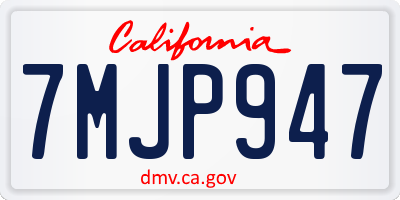 California

7MJP947

dmv.ca.gov